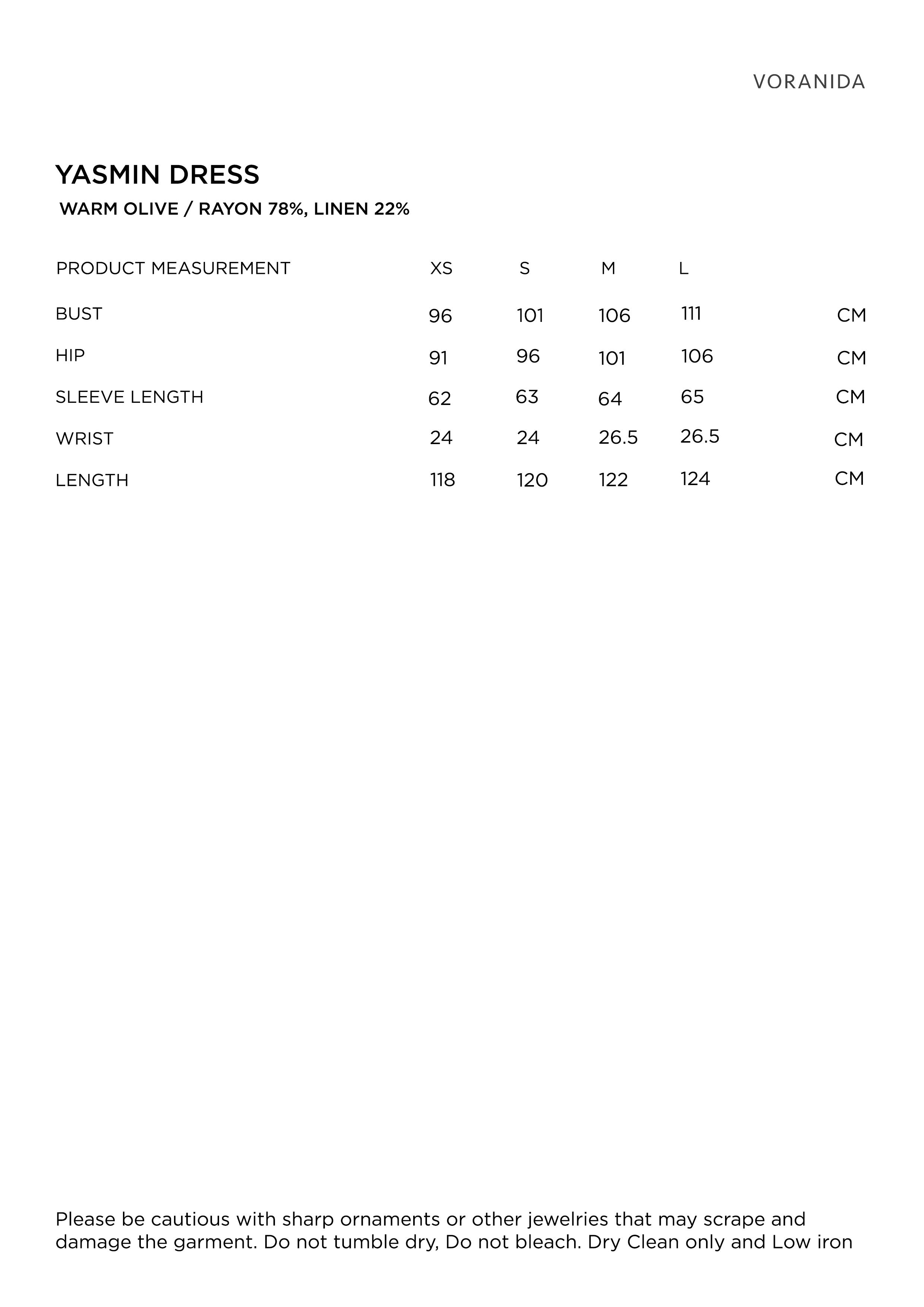 VORANIDA

YASMIN DRESS

WARM OLIVE / RAYON 78%, LINEN 22%

| PRODUCT MEASUREMENT | XS | S | M | L | |
|---|---|---|---|---|---|
| BUST | 96 | 101 | 106 | 111 | CM |
| HIP | 91 | 96 | 101 | 106 | CM |
| SLEEVE LENGTH | 62 | 63 | 64 | 65 | CM |
| WRIST | 24 | 24 | 26.5 | 26.5 | CM |
| LENGTH | 118 | 120 | 122 | 124 | CM |

Please be cautious with sharp ornaments or other jewelries that may scrape and damage the garment. Do not tumble dry, Do not bleach. Dry Clean only and Low iron